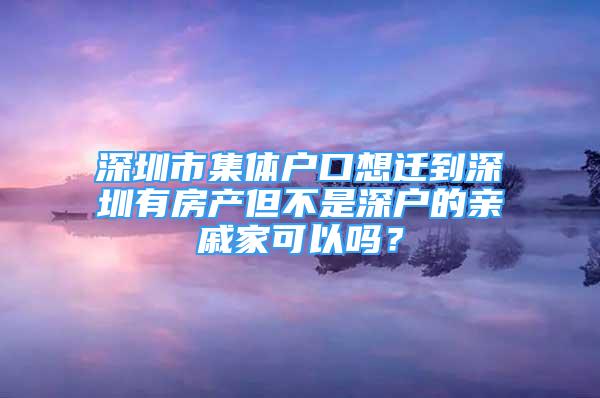 深圳市集体户口想迁到深圳有房产但不是深户的亲戚家可以吗？